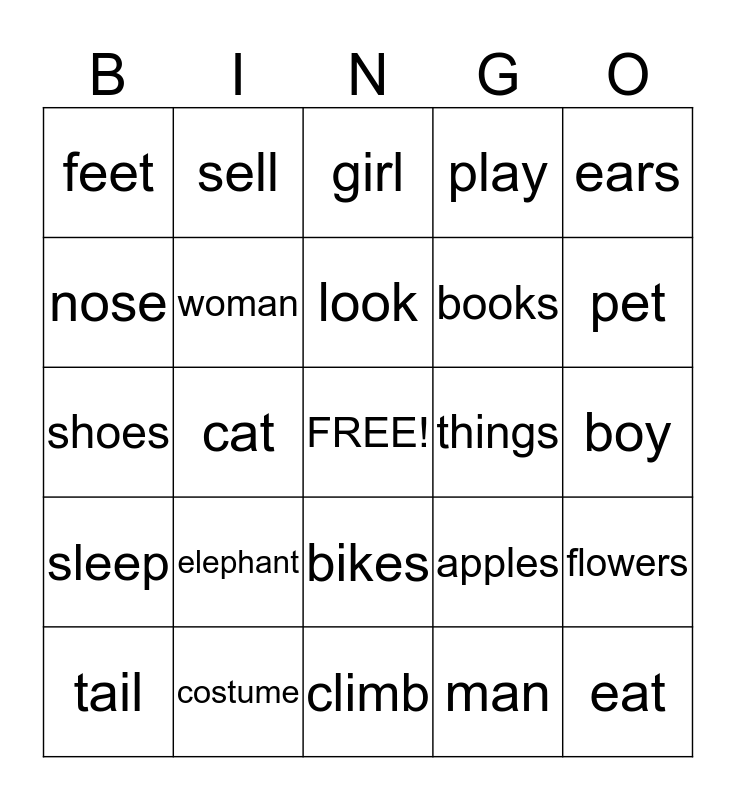 | B | I | N | G | O |
|---|---|---|---|---|
| feet | sell | girl | play | ears |
| nose | woman | look | books | pet |
| shoes | cat | FREE! | things | boy |
| sleep | elephant | bikes | apples | flowers |
| tail | costume | climb | man | eat |